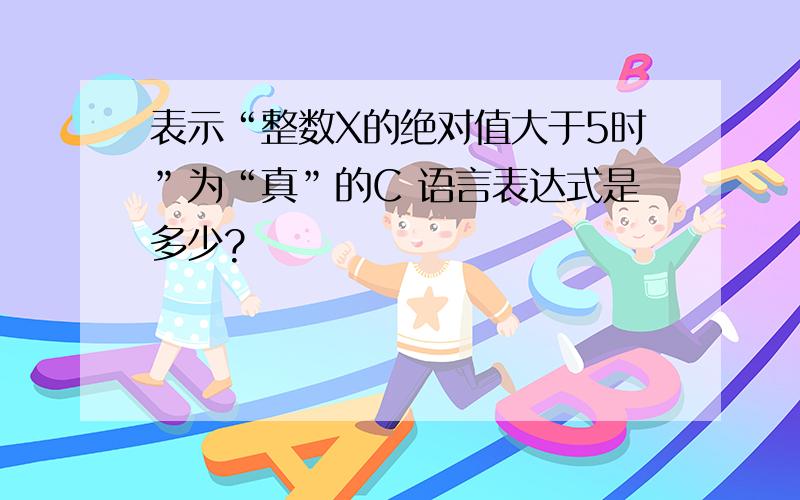 表示“整数X的绝对值大于5时”为“真”的C 语言表达式是多少?